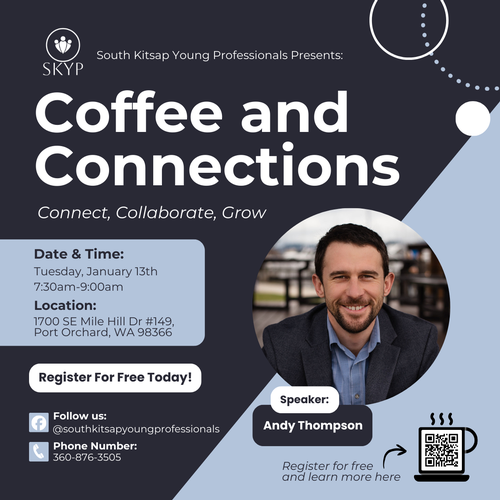 SKYP

South Kitsap Young Professionals Presents:

Coffee and Connections

Connect, Collaborate, Grow

Date & Time:
Tuesday, January 13th
7:30am-9:00am

Location:
1700 SE Mile Hill Dr #149,
Port Orchard, WA 98366

Register For Free Today!

Follow us:
@southkitsapyoungprofessionals

Phone Number:
360-876-3505

Speaker:
Andy Thompson

Register for free and learn more here